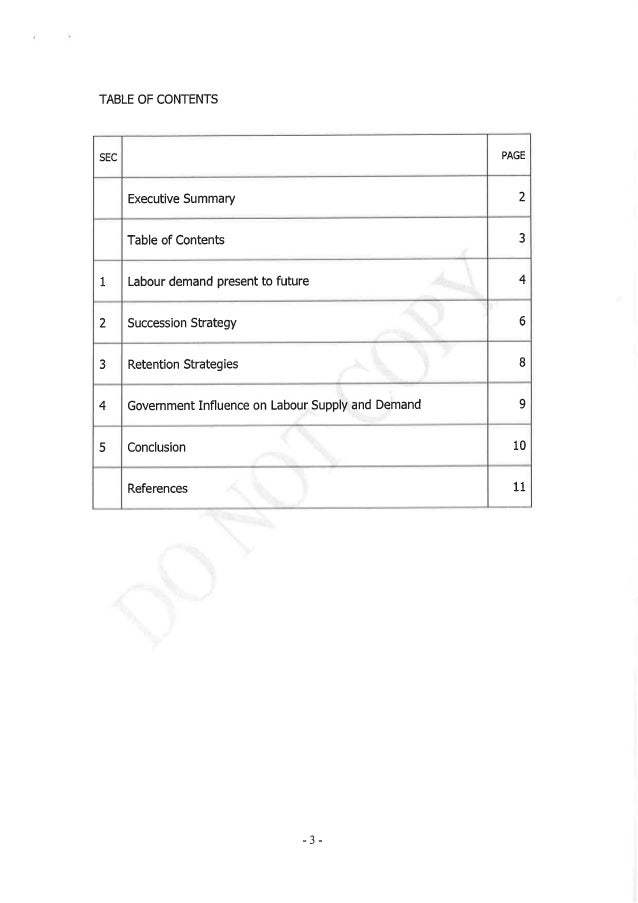 TABLE OF CONTENTS

| SEC | | PAGE |
|---|---|---|
| | Executive Summary | 2 |
| | Table of Contents | 3 |
| 1 | Labour demand present to future | 4 |
| 2 | Succession Strategy | 6 |
| 3 | Retention Strategies | 8 |
| 4 | Government Influence on Labour Supply and Demand | 9 |
| 5 | Conclusion | 10 |
| | References | 11 |

DO NOT COPY

- 3 -